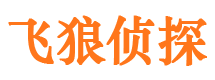 飞狼侦探